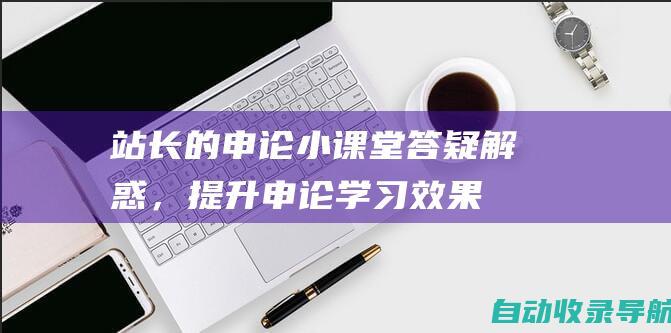 站长的申论小课堂答疑解惑，提升申论学习效果

自动收录导航